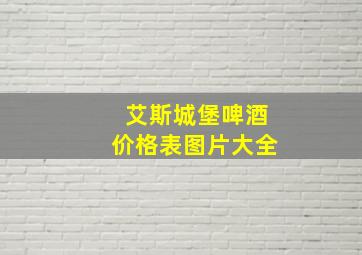 艾斯城堡啤酒
价格表图片大全